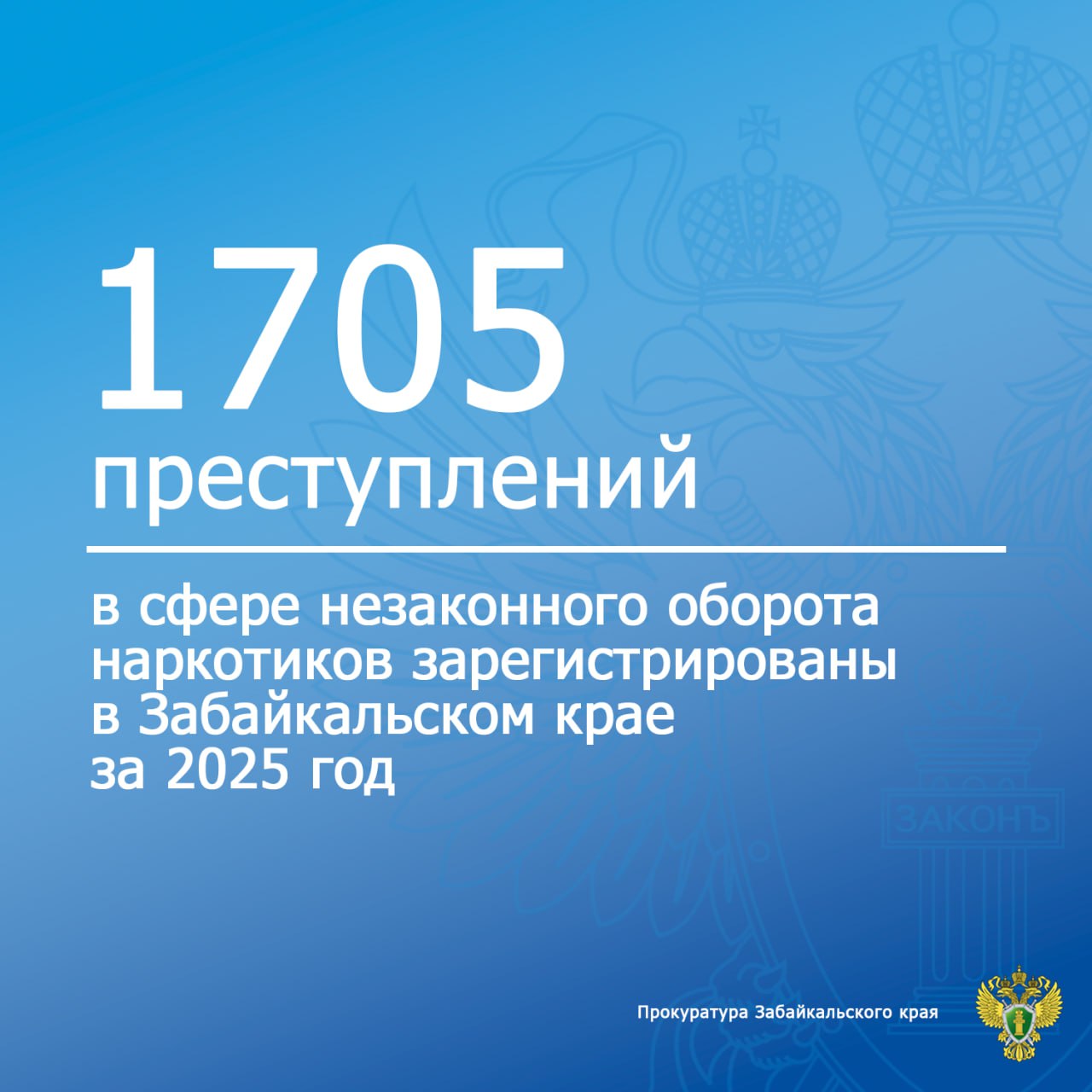 1705
преступлений

в сфере незаконного оборота наркотиков зарегистрированы в Забайкальском крае за 2025 год

ЗАКОНЪ

Прокуратура Забайкальского края